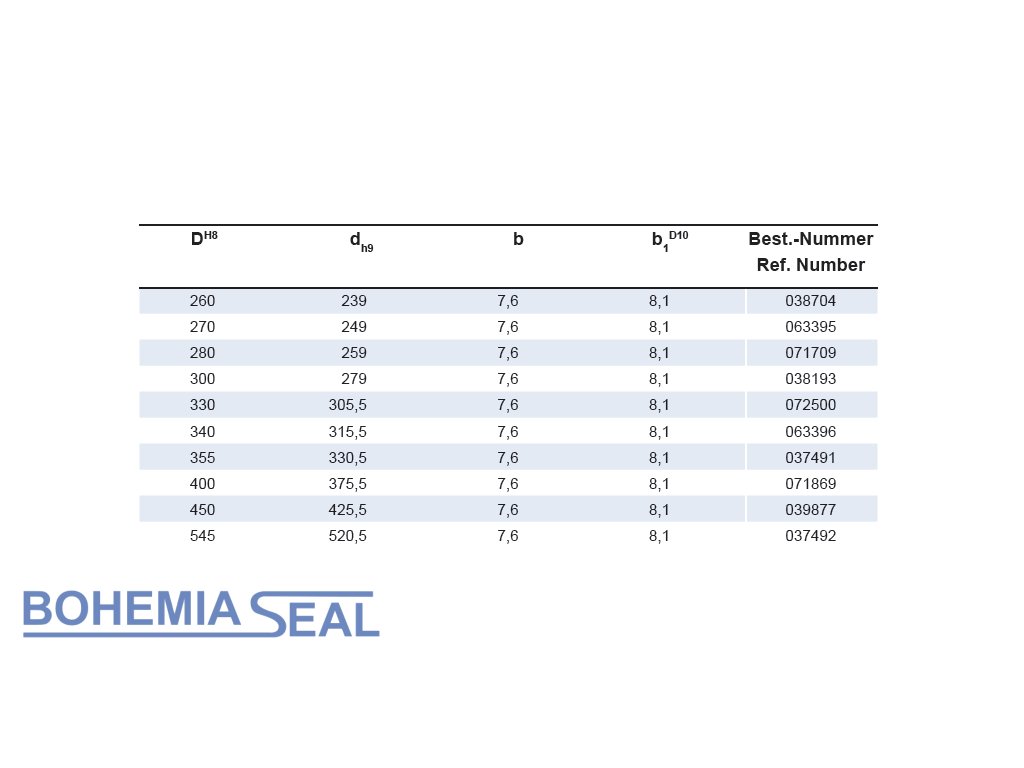 | $D^{H8}$ | $d_{h9}$ | b | $b_1^{D10}$ | Best.-Nummer Ref. Number |
|---|---|---|---|---|
| 260 | 239 | 7,6 | 8,1 | 038704 |
| 270 | 249 | 7,6 | 8,1 | 063395 |
| 280 | 259 | 7,6 | 8,1 | 071709 |
| 300 | 279 | 7,6 | 8,1 | 038193 |
| 330 | 305,5 | 7,6 | 8,1 | 072500 |
| 340 | 315,5 | 7,6 | 8,1 | 063396 |
| 355 | 330,5 | 7,6 | 8,1 | 037491 |
| 400 | 375,5 | 7,6 | 8,1 | 071869 |
| 450 | 425,5 | 7,6 | 8,1 | 039877 |
| 545 | 520,5 | 7,6 | 8,1 | 037492 |

BOHEMIA SEAL